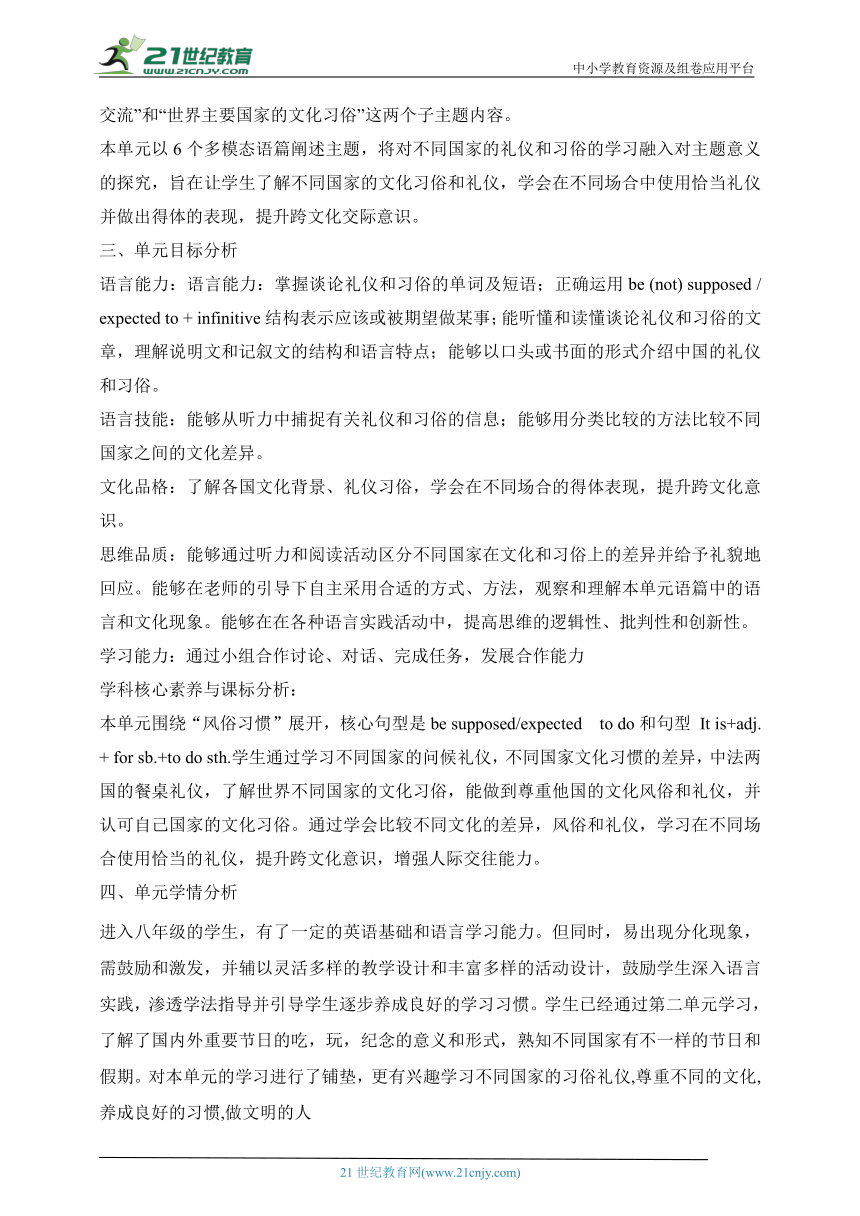 21世纪教育 www.21cnjy.com

中小学教育资源及组卷应用平台

交流”和“世界主要国家的文化习俗”这两个子主题内容。

本单元以 6 个多模态语篇阐述主题，将对不同国家的礼仪和习俗的学习融入对主题意义的探究，旨在让学生了解不同国家的文化习俗和礼仪，学会在不同场合中使用恰当礼仪并做出得体的表现，提升跨文化交际意识。

三、单元目标分析

语言能力：语言能力：掌握谈论礼仪和习俗的单词及短语；正确运用 be (not) supposed / expected to + infinitive 结构表示应该或被期望做某事；能听懂和读懂谈论礼仪和习俗的文章，理解说明文和记叙文的结构和语言特点；能够以口头或书面的形式介绍中国的礼仪和习俗。

语言技能：能够从听力中捕捉有关礼仪和习俗的信息；能够用分类比较的方法比较不同国家之间的文化差异。

文化品格：了解各国文化背景、礼仪习俗，学会在不同场合的得体表现，提升跨文化意识。

思维品质：能够通过听力和阅读活动区分不同国家在文化和习俗上的差异并给予礼貌地回应。能够在老师的引导下自主采用合适的方式、方法，观察和理解本单元语篇中的语言和文化现象。能够在在各种语言实践活动中，提高思维的逻辑性、批判性和创新性。

学习能力：通过小组合作讨论、对话、完成任务，发展合作能力

学科核心素养与课标分析：

本单元围绕“风俗习惯”展开，核心句型是 be supposed/expected to do 和句型 It is+adj. + for sb.+to do sth.学生通过学习不同国家的问候礼仪，不同国家文化习惯的差异，中法两国的餐桌礼仪，了解世界不同国家的文化习俗，能做到尊重他国的文化风俗和礼仪，并认可自己国家的文化习俗。通过学会比较不同文化的差异，风俗和礼仪，学习在不同场合使用恰当的礼仪，提升跨文化意识，增强人际交往能力。

四、单元学情分析

进入八年级的学生，有了一定的英语基础和语言学习能力。但同时，易出现分化现象，需鼓励和激发，并辅以灵活多样的教学设计和丰富多样的活动设计，鼓励学生深入语言实践，渗透学法指导并引导学生逐步养成良好的学习习惯。学生已经通过第二单元学习，了解了国内外重要节日的吃，玩，纪念的意义和形式，熟知不同国家有不一样的节日和假期。对本单元的学习进行了铺垫，更有兴趣学习不同国家的习俗礼仪,尊重不同的文化,养成良好的习惯,做文明的人

21 世纪教育网(www.21cnjy.com)